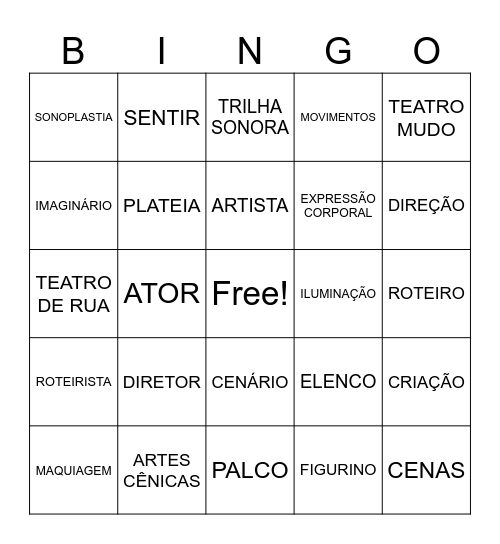 | B | I | N | G | O |
|---|---|---|---|---|
| SONOPLASTIA | SENTIR | TRILHA SONORA | MOVIMENTOS | TEATRO MUDO |
| IMAGINÁRIO | PLATEIA | ARTISTA | EXPRESSÃO CORPORAL | DIREÇÃO |
| TEATRO DE RUA | ATOR | Free! | ILUMINAÇÃO | ROTEIRO |
| ROTEIRISTA | DIRETOR | CENÁRIO | ELENCO | CRIAÇÃO |
| MAQUIAGEM | ARTES CÊNICAS | PALCO | FIGURINO | CENAS |